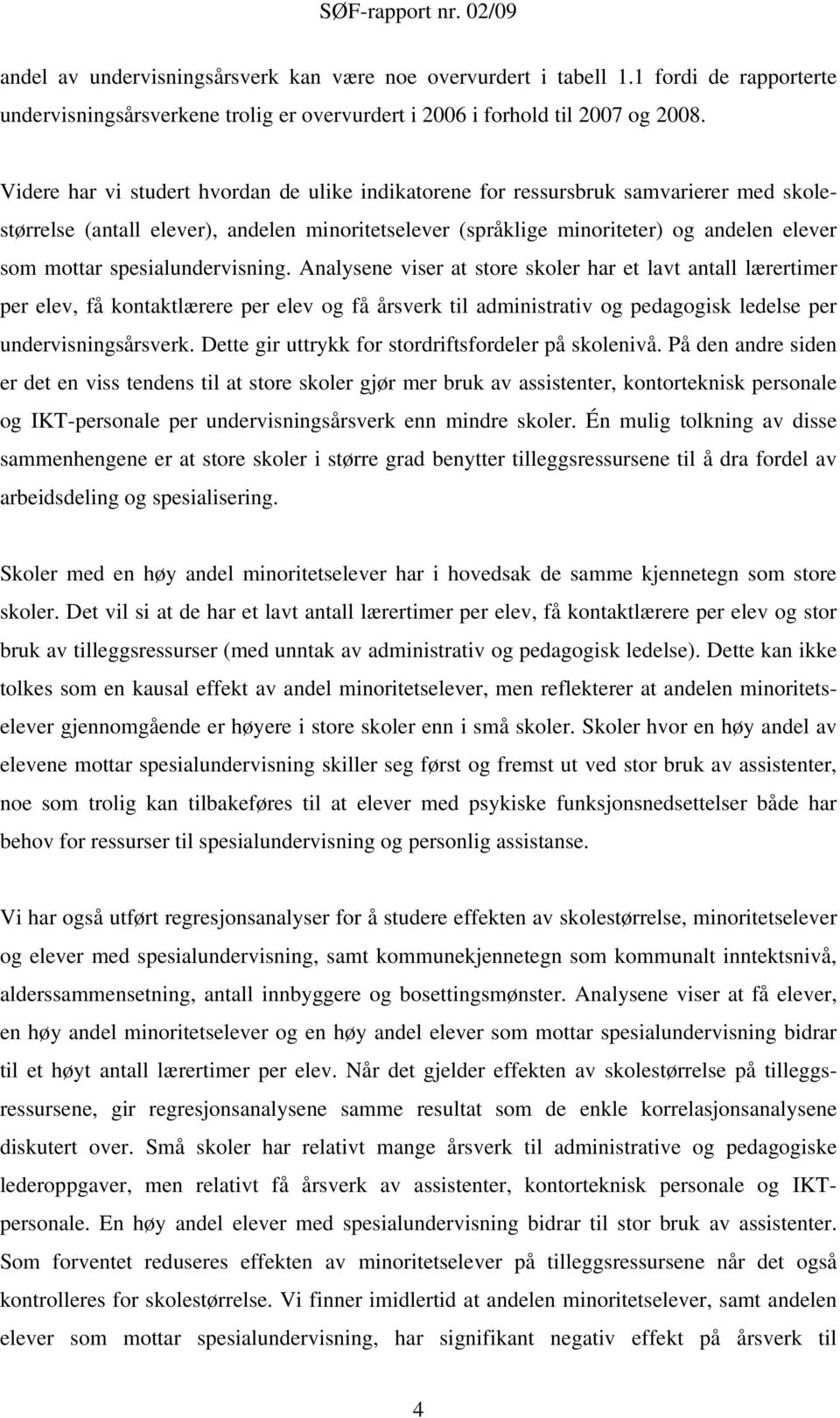 SØF-rapport nr. 02/09

andel av undervisningsårsverk kan være noe overvurdert i tabell 1.1 fordi de rapporterte undervisningsårsverkene trolig er overvurdert i 2006 i forhold til 2007 og 2008.

Videre har vi studert hvordan de ulike indikatorene for ressursbruk samvarierer med skolestørrelse (antall elever), andelen minoritetselever (språklige minoriteter) og andelen elever som mottar spesialundervisning. Analysene viser at store skoler har et lavt antall lærertimer per elev, få kontaktlærere per elev og få årsverk til administrativ og pedagogisk ledelse per undervisningsårsverk. Dette gir uttrykk for stordriftsfordeler på skolenivå. På den andre siden er det en viss tendens til at store skoler gjør mer bruk av assistenter, kontorteknisk personale og IKT-personale per undervisningsårsverk enn mindre skoler. Én mulig tolkning av disse sammenhengene er at store skoler i større grad benytter tilleggsressursene til å dra fordel av arbeidsdeling og spesialisering.

Skoler med en høy andel minoritetselever har i hovedsak de samme kjennetegn som store skoler. Det vil si at de har et lavt antall lærertimer per elev, få kontaktlærere per elev og stor bruk av tilleggsressurser (med unntak av administrativ og pedagogisk ledelse). Dette kan ikke tolkes som en kausal effekt av andel minoritetselever, men reflekterer at andelen minoritetselever gjennomgående er høyere i store skoler enn i små skoler. Skoler hvor en høy andel av elevene mottar spesialundervisning skiller seg først og fremst ut ved stor bruk av assistenter, noe som trolig kan tilbakeføres til at elever med psykiske funksjonsnedsettelser både har behov for ressurser til spesialundervisning og personlig assistanse.

Vi har også utført regresjonsanalyser for å studere effekten av skolestørrelse, minoritetselever og elever med spesialundervisning, samt kommunekjennetegn som kommunalt inntektsnivå, alderssammensetning, antall innbyggere og bosettingsmønster. Analysene viser at få elever, en høy andel minoritetselever og en høy andel elever som mottar spesialundervisning bidrar til et høyt antall lærertimer per elev. Når det gjelder effekten av skolestørrelse på tilleggsressursene, gir regresjonsanalysene samme resultat som de enkle korrelasjonsanalysene diskutert over. Små skoler har relativt mange årsverk til administrative og pedagogiske lederoppgaver, men relativt få årsverk av assistenter, kontorteknisk personale og IKT-personale. En høy andel elever med spesialundervisning bidrar til stor bruk av assistenter. Som forventet reduseres effekten av minoritetselever på tilleggsressursene når det også kontrolleres for skolestørrelse. Vi finner imidlertid at andelen minoritetselever, samt andelen elever som mottar spesialundervisning, har signifikant negativ effekt på årsverk til

4